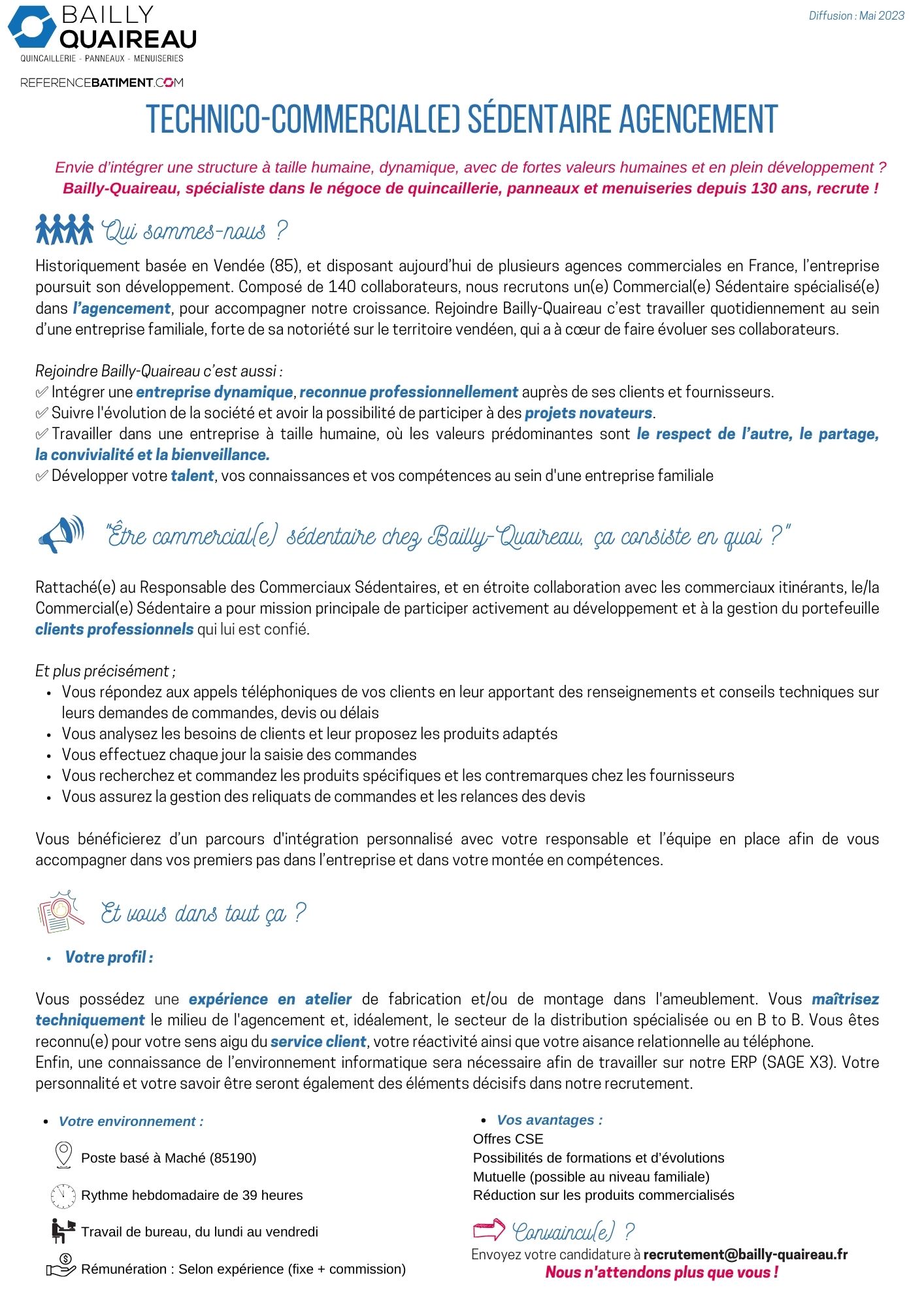 BAILLY
QUAIREAU
QUINCAILLERIE - PANNEAUX - MENUISERIES

REFERENCEBATIMENT.COM

Diffusion : Mai 2023

TECHNICO-COMMERCIAL(E) SÉDENTAIRE AGENCEMENT

Envie d'intégrer une structure à taille humaine, dynamique, avec de fortes valeurs humaines et en plein développement ?
Bailly-Quaireau, spécialiste dans le négoce de quincaillerie, panneaux et menuiseries depuis 130 ans, recrute !

Qui sommes-nous ?

Historiquement basée en Vendée (85), et disposant aujourd'hui de plusieurs agences commerciales en France, l'entreprise poursuit son développement. Composé de 140 collaborateurs, nous recrutons un(e) Commercial(e) Sédentaire spécialisé(e) dans l'agencement, pour accompagner notre croissance. Rejoindre Bailly-Quaireau c'est travailler quotidiennement au sein d'une entreprise familiale, forte de sa notoriété sur le territoire vendéen, qui a à cœur de faire évoluer ses collaborateurs.

Rejoindre Bailly-Quaireau c'est aussi :
✅ Intégrer une entreprise dynamique, reconnue professionnellement auprès de ses clients et fournisseurs.
✅ Suivre l'évolution de la société et avoir la possibilité de participer à des projets novateurs.
✅ Travailler dans une entreprise à taille humaine, où les valeurs prédominantes sont le respect de l'autre, le partage, la convivialité et la bienveillance.
✅ Développer votre talent, vos connaissances et vos compétences au sein d'une entreprise familiale

"Être commercial(e) sédentaire chez Bailly-Quaireau, ça consiste en quoi ?"

Rattaché(e) au Responsable des Commerciaux Sédentaires, et en étroite collaboration avec les commerciaux itinérants, le/la Commercial(e) Sédentaire a pour mission principale de participer activement au développement et à la gestion du portefeuille clients professionnels qui lui est confié.

Et plus précisément ;
• Vous répondez aux appels téléphoniques de vos clients en leur apportant des renseignements et conseils techniques sur leurs demandes de commandes, devis ou délais
• Vous analysez les besoins de clients et leur proposez les produits adaptés
• Vous effectuez chaque jour la saisie des commandes
• Vous recherchez et commandez les produits spécifiques et les contremarques chez les fournisseurs
• Vous assurez la gestion des reliquats de commandes et les relances des devis

Vous bénéficierez d'un parcours d'intégration personnalisé avec votre responsable et l'équipe en place afin de vous accompagner dans vos premiers pas dans l'entreprise et dans votre montée en compétences.

Et vous dans tout ça ?

• Votre profil :

Vous possédez une expérience en atelier de fabrication et/ou de montage dans l'ameublement. Vous maîtrisez techniquement le milieu de l'agencement et, idéalement, le secteur de la distribution spécialisée ou en B to B. Vous êtes reconnu(e) pour votre sens aigu du service client, votre réactivité ainsi que votre aisance relationnelle au téléphone.
Enfin, une connaissance de l'environnement informatique sera nécessaire afin de travailler sur notre ERP (SAGE X3). Votre personnalité et votre savoir être seront également des éléments décisifs dans notre recrutement.

• Votre environnement :
Poste basé à Maché (85190)
Rythme hebdomadaire de 39 heures
Travail de bureau, du lundi au vendredi
Rémunération : Selon expérience (fixe + commission)

• Vos avantages :
Offres CSE
Possibilités de formations et d'évolutions
Mutuelle (possible au niveau familiale)
Réduction sur les produits commercialisés

Convaincu(e) ?
Envoyez votre candidature à recrutement@bailly-quaireau.fr
Nous n'attendons plus que vous !